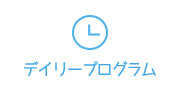 デイリープログラム